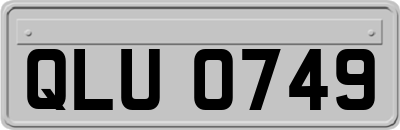 QLU 0749